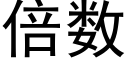 倍数